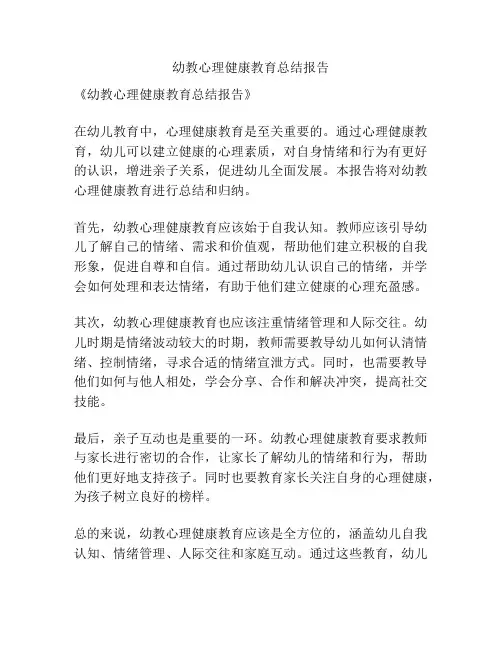 幼教心理健康教育总结报告

《幼教心理健康教育总结报告》

在幼儿教育中，心理健康教育是至关重要的。通过心理健康教育，幼儿可以建立健康的心理素质，对自身情绪和行为有更好的认识，增进亲子关系，促进幼儿全面发展。本报告将对幼教心理健康教育进行总结和归纳。

首先，幼教心理健康教育应该始于自我认知。教师应该引导幼儿了解自己的情绪、需求和价值观，帮助他们建立积极的自我形象，促进自尊和自信。通过帮助幼儿认识自己的情绪，并学会如何处理和表达情绪，有助于他们建立健康的心理充盈感。

其次，幼教心理健康教育也应该注重情绪管理和人际交往。幼儿时期是情绪波动较大的时期，教师需要教导幼儿如何认清情绪、控制情绪，寻求合适的情绪宣泄方式。同时，也需要教导他们如何与他人相处，学会分享、合作和解决冲突，提高社交技能。

最后，亲子互动也是重要的一环。幼教心理健康教育要求教师与家长进行密切的合作，让家长了解幼儿的情绪和行为，帮助他们更好地支持孩子。同时也要教育家长关注自身的心理健康，为孩子树立良好的榜样。

总的来说，幼教心理健康教育应该是全方位的，涵盖幼儿自我认知、情绪管理、人际交往和家庭互动。通过这些教育，幼儿